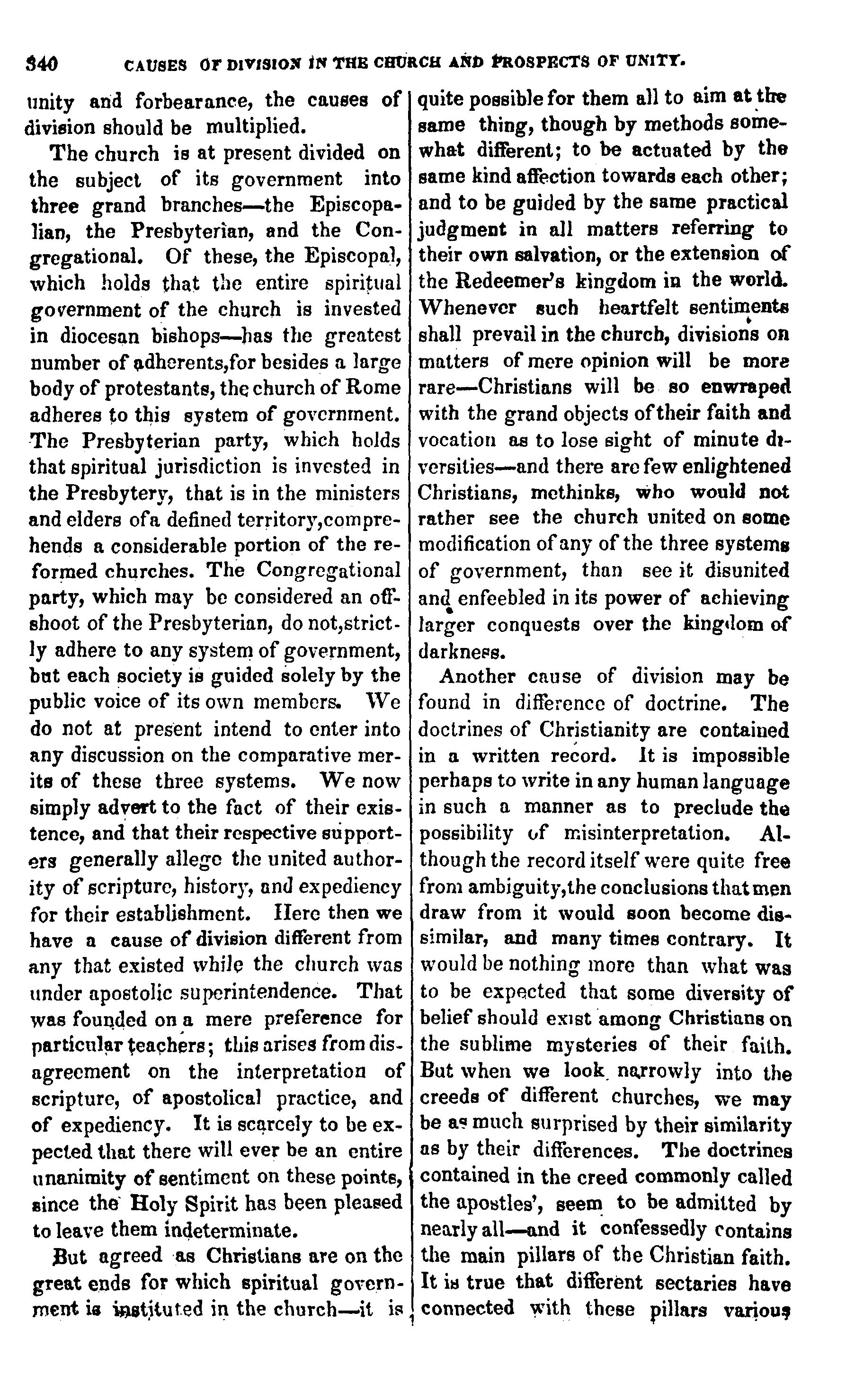 340 CAUSES OF DIVISION IN THE CHURCH AND PROSPECTS OF UNITY.

unity and forbearance, the causes of division should be multiplied.

The church is at present divided on the subject of its government into three grand branches—the Episcopalian, the Presbyterian, and the Congregational. Of these, the Episcopal, which holds that the entire spiritual government of the church is invested in diocesan bishops—has the greatest number of adherents,for besides a large body of protestants, the church of Rome adheres to this system of government. The Presbyterian party, which holds that spiritual jurisdiction is invested in the Presbytery, that is in the ministers and elders of a defined territory,comprehends a considerable portion of the reformed churches. The Congregational party, which may be considered an offshoot of the Presbyterian, do not,strictly adhere to any system of government, but each society is guided solely by the public voice of its own members. We do not at present intend to enter into any discussion on the comparative merits of these three systems. We now simply advert to the fact of their existence, and that their respective supporters generally allege the united authority of scripture, history, and expediency for their establishment. Here then we have a cause of division different from any that existed while the church was under apostolic superintendence. That was founded on a mere preference for particular teachers; this arises from disagreement on the interpretation of scripture, of apostolical practice, and of expediency. It is scarcely to be expected that there will ever be an entire unanimity of sentiment on these points, since the Holy Spirit has been pleased to leave them indeterminate.

But agreed as Christians are on the great ends for which spiritual government is instituted in the church—it is quite possible for them all to aim at the same thing, though by methods somewhat different; to be actuated by the same kind affection towards each other; and to be guided by the same practical judgment in all matters referring to their own salvation, or the extension of the Redeemer's kingdom in the world. Whenever such heartfelt sentiments shall prevail in the church, divisions on matters of mere opinion will be more rare—Christians will be so enwraped with the grand objects of their faith and vocation as to lose sight of minute diversities—and there are few enlightened Christians, methinks, who would not rather see the church united on some modification of any of the three systems of government, than see it disunited and enfeebled in its power of achieving larger conquests over the kingdom of darkness.

Another cause of division may be found in difference of doctrine. The doctrines of Christianity are contained in a written record. It is impossible perhaps to write in any human language in such a manner as to preclude the possibility of misinterpretation. Although the record itself were quite free from ambiguity,the conclusions that men draw from it would soon become dissimilar, and many times contrary. It would be nothing more than what was to be expected that some diversity of belief should exist among Christians on the sublime mysteries of their faith. But when we look narrowly into the creeds of different churches, we may be as much surprised by their similarity as by their differences. The doctrines contained in the creed commonly called the apostles', seem to be admitted by nearly all—and it confessedly contains the main pillars of the Christian faith. It is true that different sectaries have connected with these pillars various